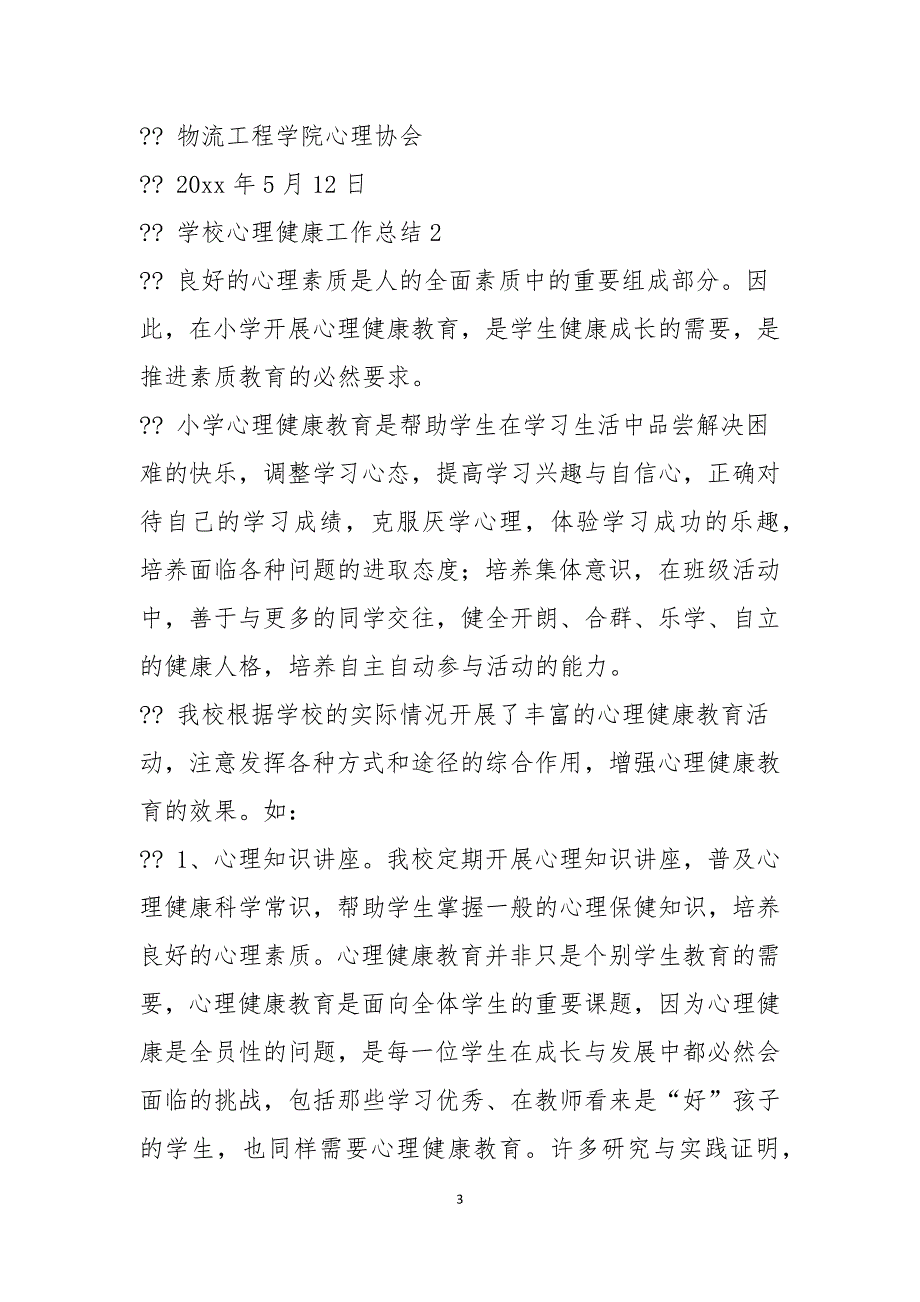 ?? 物流工程学院心理协会

?? 20xx 年 5 月 12 日

?? 学校心理健康工作总结 2

?? 良好的心理素质是人的全面素质中的重要组成部分。因此，在小学开展心理健康教育，是学生健康成长的需要，是推进素质教育的必然要求。

?? 小学心理健康教育是帮助学生在学习生活中品尝解决困难的快乐，调整学习心态，提高学习兴趣与自信心，正确对待自己的学习成绩，克服厌学心理，体验学习成功的乐趣，培养面临各种问题的进取态度；培养集体意识，在班级活动中，善于与更多的同学交往，健全开朗、合群、乐学、自立的健康人格，培养自主自动参与活动的能力。

?? 我校根据学校的实际情况开展了丰富的心理健康教育活动，注意发挥各种方式和途径的综合作用，增强心理健康教育的效果。如：

?? 1、心理知识讲座。我校定期开展心理知识讲座，普及心理健康科学常识，帮助学生掌握一般的心理保健知识，培养良好的心理素质。心理健康教育并非只是个别学生教育的需要，心理健康教育是面向全体学生的重要课题，因为心理健康是全员性的问题，是每一位学生在成长与发展中都必然会面临的挑战，包括那些学习优秀、在教师看来是“好”孩子的学生，也同样需要心理健康教育。许多研究与实践证明，

3